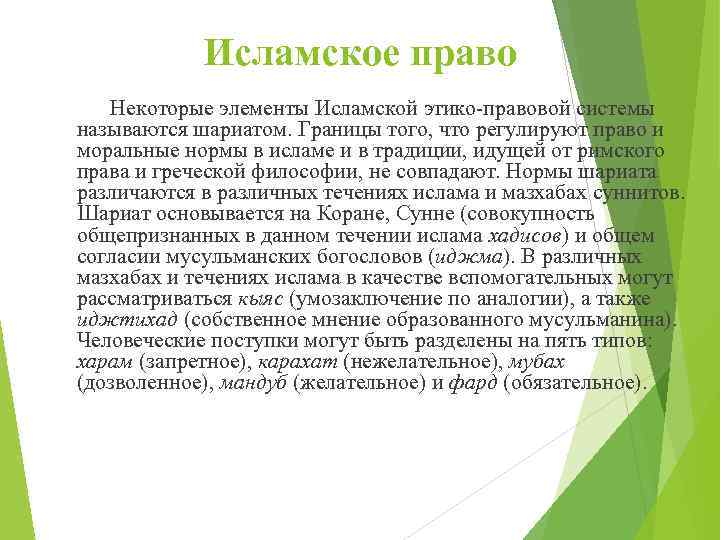 Исламское право

Некоторые элементы Исламской этико-правовой системы называются шариатом. Границы того, что регулируют право и моральные нормы в исламе и в традиции, идущей от римского права и греческой философии, не совпадают. Нормы шариата различаются в различных течениях ислама и мазхабах суннитов. Шариат основывается на Коране, Сунне (совокупность общепризнанных в данном течении ислама хадисов) и общем согласии мусульманских богословов (иджма). В различных мазхабах и течениях ислама в качестве вспомогательных могут рассматриваться кыяс (умозаключение по аналогии), а также иджтихад (собственное мнение образованного мусульманина). Человеческие поступки могут быть разделены на пять типов: харам (запретное), карахат (нежелательное), мубах (дозволенное), мандуб (желательное) и фард (обязательное).